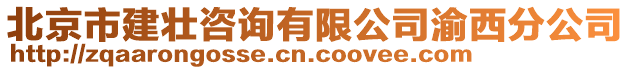 北京市建壮咨询有限公司渝西分公司
http://zqaarongosse.cn.coovee.com